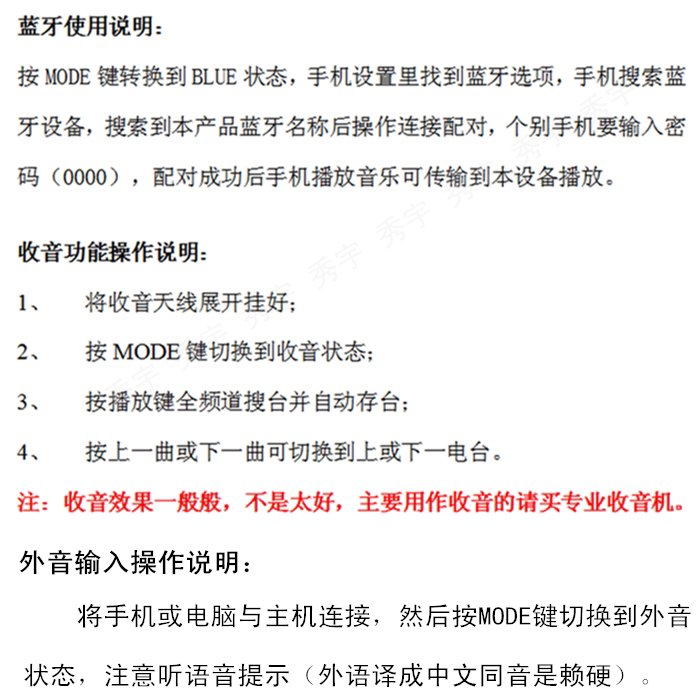 蓝牙使用说明：

按 MODE 键转换到 BLUE 状态，手机设置里找到蓝牙选项，手机搜索蓝牙设备，搜索到本产品蓝牙名称后操作连接配对，个别手机要输入密码（0000），配对成功后手机播放音乐可传输到本设备播放。

收音功能操作说明：

1、 将收音天线展开挂好；

2、 按 MODE 键切换到收音状态；

3、 按播放键全频道搜台并自动存台；

4、 按上一曲或下一曲可切换到上或下一电台。

注：收音效果一般般，不是太好，主要用作收音的请买专业收音机。

外音输入操作说明：

将手机或电脑与主机连接，然后按MODE键切换到外音状态，注意听语音提示（外语译成中文同音是赖硬）。

秀宇 秀宇 秀宇 秀宇 秀宇 秀宇